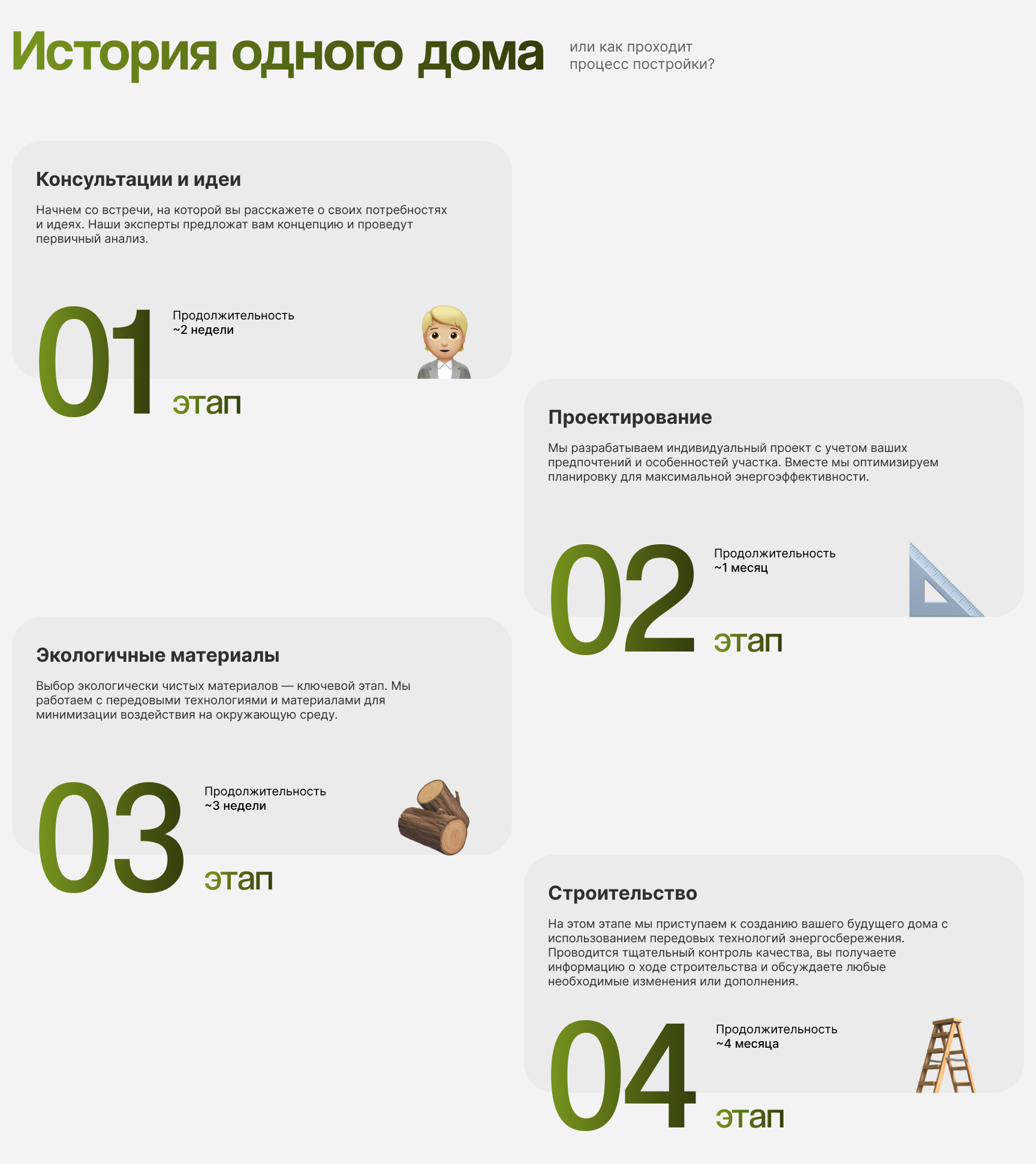 История одного дома

или как проходит процесс постройки?

Консультации и идеи

Начнем со встречи, на которой вы расскажете о своих потребностях и идеях. Наши эксперты предложат вам концепцию и проведут первичный анализ.

01

Продолжительность
~2 недели

этап

Проектирование

Мы разрабатываем индивидуальный проект с учетом ваших предпочтений и особенностей участка. Вместе мы оптимизируем планировку для максимальной энергоэффективности.

02

Продолжительность
~1 месяц

этап

Экологичные материалы

Выбор экологически чистых материалов — ключевой этап. Мы работаем с передовыми технологиями и материалами для минимизации воздействия на окружающую среду.

03

Продолжительность
~3 недели

этап

Строительство

На этом этапе мы приступаем к созданию вашего будущего дома с использованием передовых технологий энергосбережения. Проводится тщательный контроль качества, вы получаете информацию о ходе строительства и обсуждаете любые необходимые изменения или дополнения.

04

Продолжительность
~4 месяца

этап